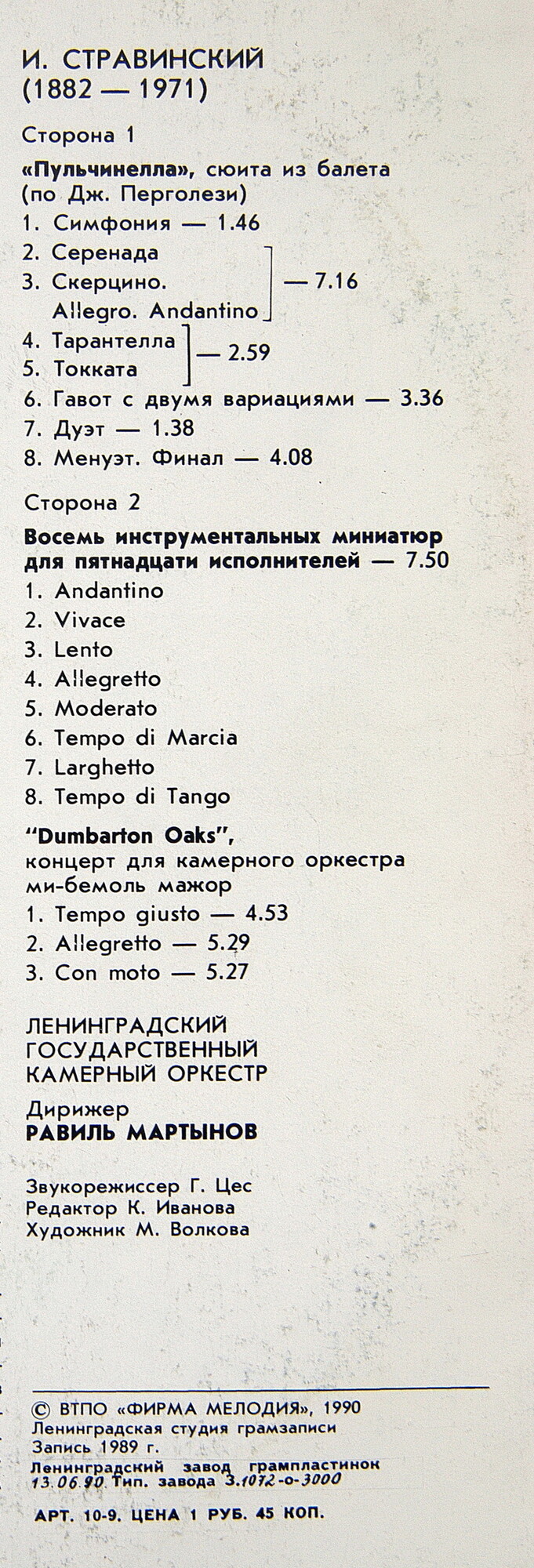 И. СТРАВИНСКИЙ
(1882 — 1971)

Сторона 1

«Пульчинелла», сюита из балета (по Дж. Перголези)

1. Симфония — 1.46
2. Серенада
3. Скерцино. Allegro. Andantino — 7.16
4. Тарантелла
5. Токката — 2.59
6. Гавот с двумя вариациями — 3.36
7. Дуэт — 1.38
8. Менуэт. Финал — 4.08

Сторона 2

Восемь инструментальных миниатюр для пятнадцати исполнителей — 7.50

1. Andantino
2. Vivace
3. Lento
4. Allegretto
5. Moderato
6. Tempo di Marcia
7. Larghetto
8. Tempo di Tango

"Dumbarton Oaks", концерт для камерного оркестра ми-бемоль мажор

1. Tempo giusto — 4.53
2. Allegretto — 5.29
3. Con moto — 5.27

ЛЕНИНГРАДСКИЙ ГОСУДАРСТВЕННЫЙ КАМЕРНЫЙ ОРКЕСТР

Дирижер
РАВИЛЬ МАРТЫНОВ

Звукорежиссер Г. Цес
Редактор К. Иванова
Художник М. Волкова

© ВТПО «ФИРМА МЕЛОДИЯ», 1990
Ленинградская студия грамзаписи
Запись 1989 г.
Ленинградский завод грампластинок
13.06.90 Тип. завода З.1072-о-3000

АРТ. 10-9. ЦЕНА 1 РУБ. 45 КОП.